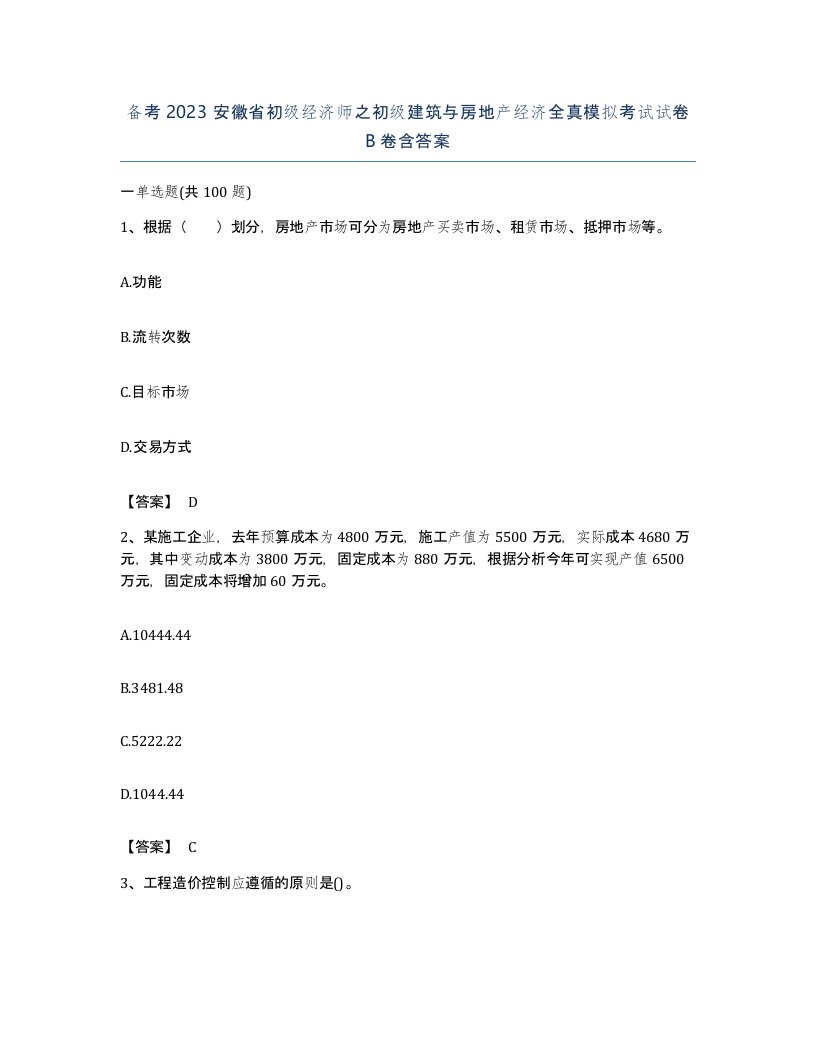 备考2023安徽省初级经济师之初级建筑与房地产经济全真模拟考试试卷B卷含答案

一单选题(共100题)

1、根据（　）划分，房地产市场可分为房地产买卖市场、租赁市场、抵押市场等。

A.功能

B.流转次数

C.目标市场

D.交易方式

【答案】 D

2、某施工企业，去年预算成本为4800万元，施工产值为5500万元，实际成本4680万元，其中变动成本为3800万元，固定成本为880万元，根据分析今年可实现产值6500万元，固定成本将增加60万元。

A.10444.44

B.3481.48

C.5222.22

D.1044.44

【答案】 C

3、工程造价控制应遵循的原则是()。